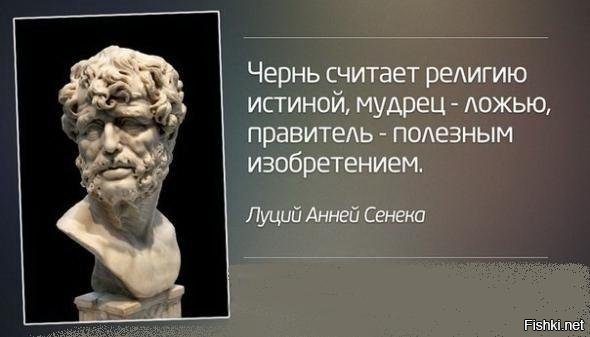 Чернь считает религию истиной, мудрец - ложью, правитель - полезным изобретением.

Луций Анней Сенека

Fishki.net